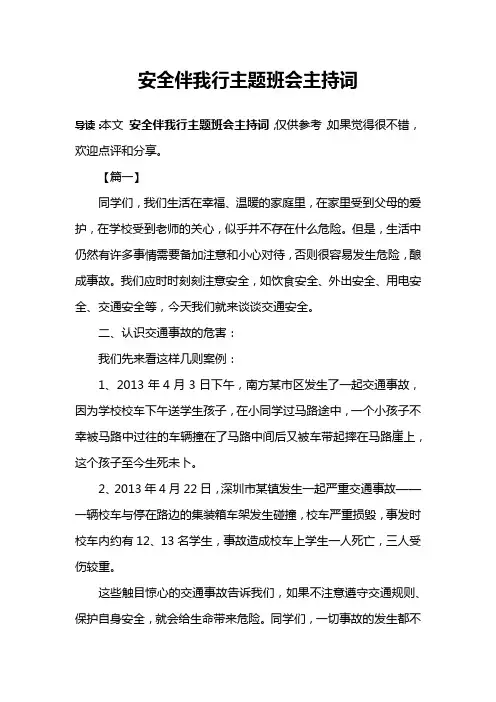 安全伴我行主题班会主持词

导读：本文 安全伴我行主题班会主持词，仅供参考，如果觉得很不错，欢迎点评和分享。

【篇一】

同学们，我们生活在幸福、温暖的家庭里，在家里受到父母的爱护，在学校受到老师的关心，似乎并不存在什么危险。但是，生活中仍然有许多事情需要备加注意和小心对待，否则很容易发生危险，酿成事故。我们应时时刻刻注意安全，如饮食安全、外出安全、用电安全、交通安全等，今天我们就来谈谈交通安全。

二、认识交通事故的危害：

我们先来看这样几则案例：

1、2013 年 4 月 3 日下午，南方某市区发生了一起交通事故，因为学校校车下午送学生孩子，在小同学过马路途中，一个小孩子不幸被马路中过往的车辆撞在了马路中间后又被车带起摔在马路崖上，这个孩子至今生死未卜。

2、2013 年 4 月 22 日，深圳市某镇发生一起严重交通事故——一辆校车与停在路边的集装箱车架发生碰撞，校车严重损毁，事发时校车内约有 12、13 名学生，事故造成校车上学生一人死亡，三人受伤较重。

这些触目惊心的交通事故告诉我们，如果不注意遵守交通规则、保护自身安全，就会给生命带来危险。同学们，一切事故的发生都不